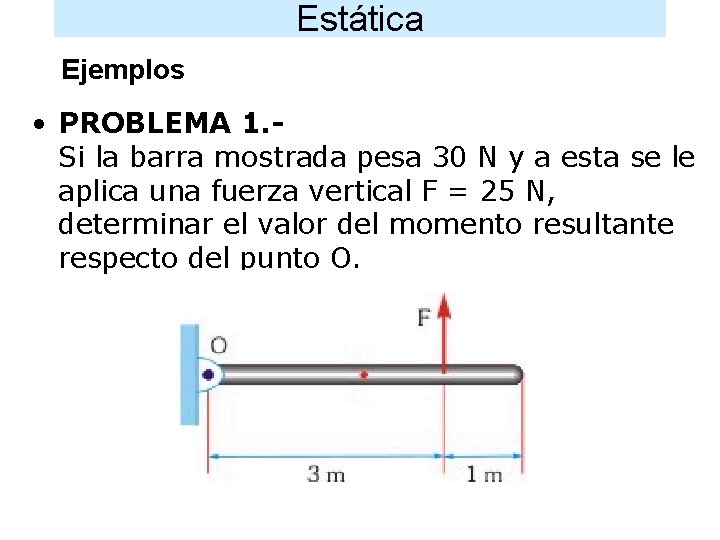 Estática

Ejemplos

• PROBLEMA 1.-
Si la barra mostrada pesa 30 N y a esta se le aplica una fuerza vertical F = 25 N, determinar el valor del momento resultante respecto del punto O.

F
O
3 m
1 m